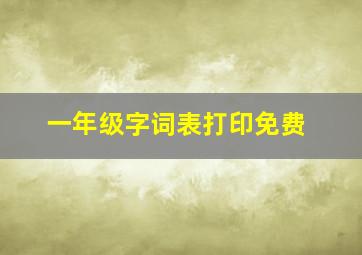 一年级字词表打印免费